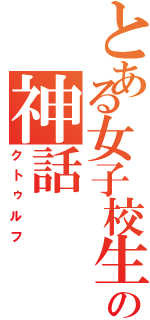 とある女子校生の
神話
クトゥルフ